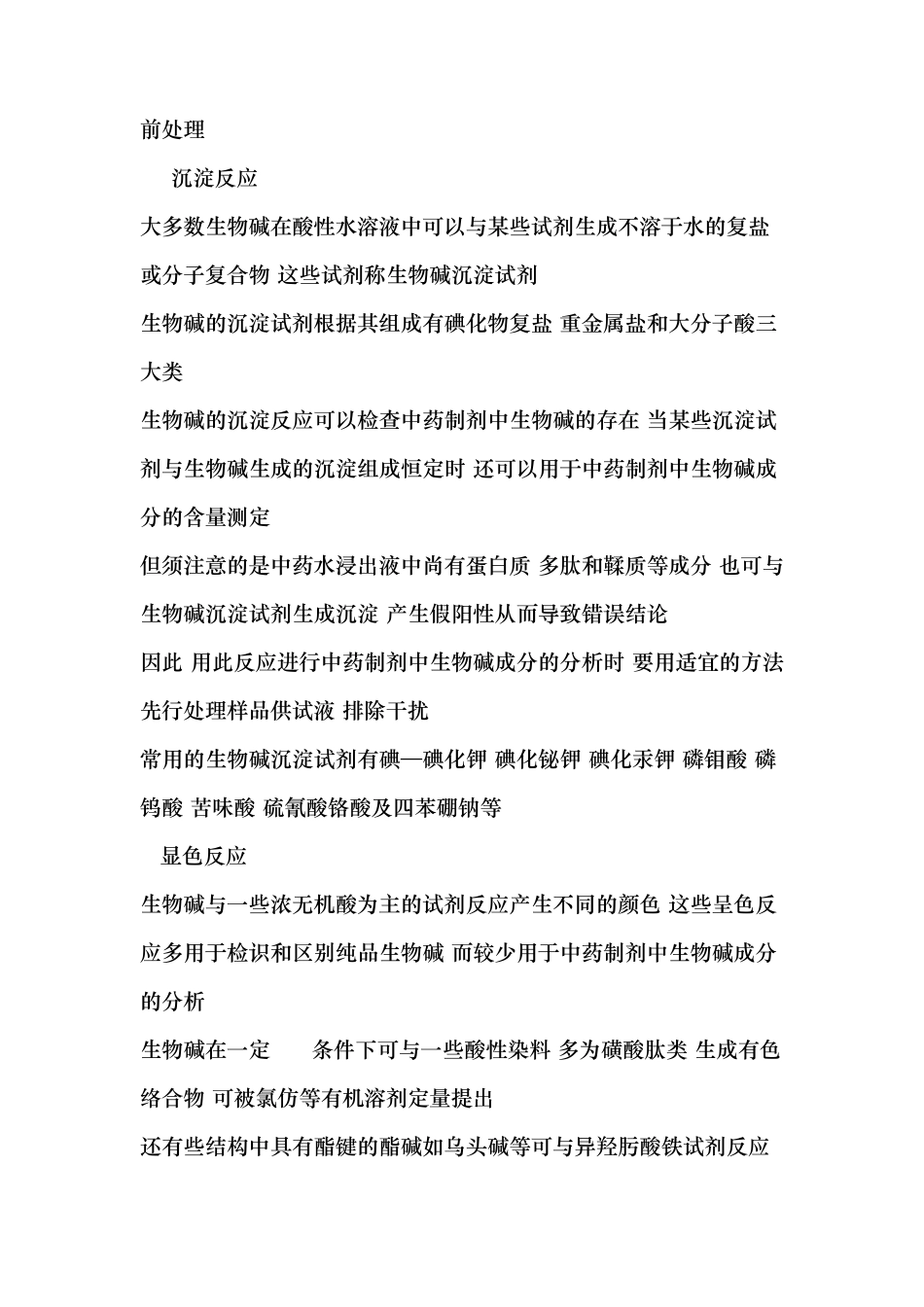 前处理

沉淀反应

大多数生物碱在酸性水溶液中可以与某些试剂生成不溶于水的复盐或分子复合物 这些试剂称生物碱沉淀试剂

生物碱的沉淀试剂根据其组成有碘化物复盐 重金属盐和大分子酸三大类

生物碱的沉淀反应可以检查中药制剂中生物碱的存在 当某些沉淀试剂与生物碱生成的沉淀组成恒定时 还可以用于中药制剂中生物碱成分的含量测定

但须注意的是中药水浸出液中尚有蛋白质 多肽和鞣质等成分 也可与生物碱沉淀试剂生成沉淀 产生假阳性从而导致错误结论

因此 用此反应进行中药制剂中生物碱成分的分析时 要用适宜的方法先行处理样品供试液 排除干扰

常用的生物碱沉淀试剂有碘—碘化钾 碘化铋钾 碘化汞钾 磷钼酸 磷钨酸 苦味酸 硫氰酸铬酸及四苯硼钠等

显色反应

生物碱与一些浓无机酸为主的试剂反应产生不同的颜色 这些呈色反应多用于检识和区别纯品生物碱 而较少用于中药制剂中生物碱成分的分析

生物碱在一定　　条件下可与一些酸性染料 多为磺酸肽类 生成有色络合物 可被氯仿等有机溶剂定量提出

还有些结构中具有酯键的酯碱如乌头碱等可与异羟肟酸铁试剂反应